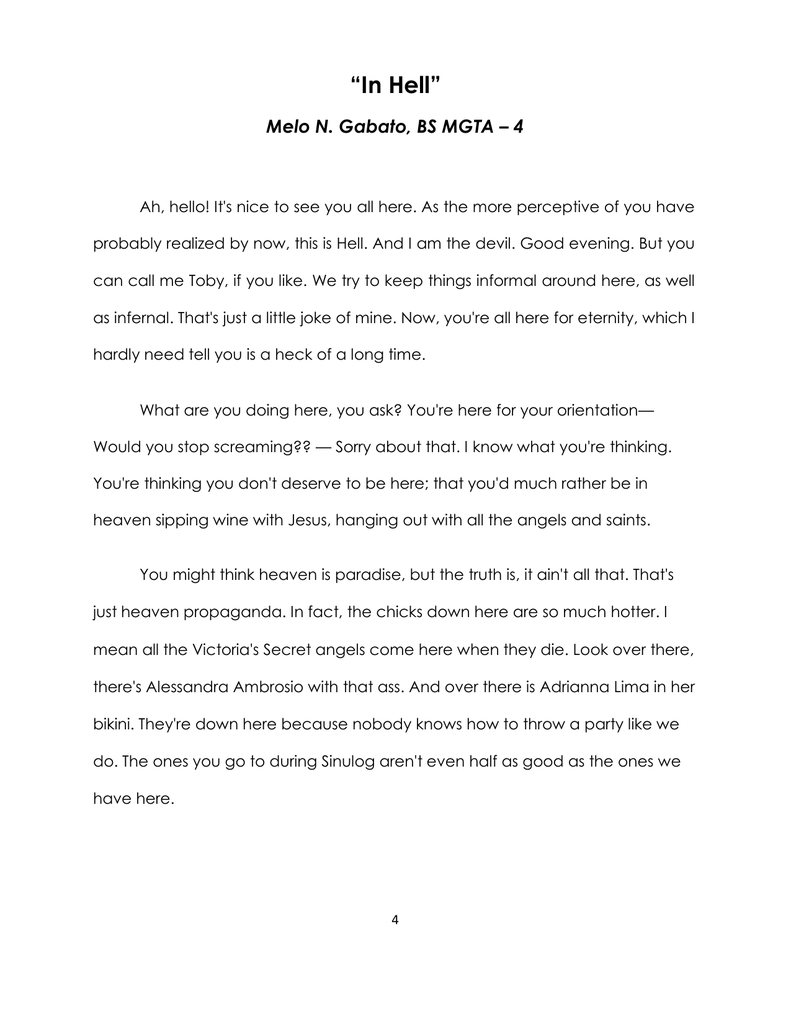 “In Hell”

Melo N. Gabato, BS MGTA – 4

Ah, hello! It's nice to see you all here. As the more perceptive of you have probably realized by now, this is Hell. And I am the devil. Good evening. But you can call me Toby, if you like. We try to keep things informal around here, as well as infernal. That's just a little joke of mine. Now, you're all here for eternity, which I hardly need tell you is a heck of a long time.

What are you doing here, you ask? You're here for your orientation— Would you stop screaming?? — Sorry about that. I know what you're thinking. You're thinking you don't deserve to be here; that you'd much rather be in heaven sipping wine with Jesus, hanging out with all the angels and saints.

You might think heaven is paradise, but the truth is, it ain't all that. That's just heaven propaganda. In fact, the chicks down here are so much hotter. I mean all the Victoria's Secret angels come here when they die. Look over there, there's Alessandra Ambrosio with that ass. And over there is Adrianna Lima in her bikini. They're down here because nobody knows how to throw a party like we do. The ones you go to during Sinulog aren't even half as good as the ones we have here.

4